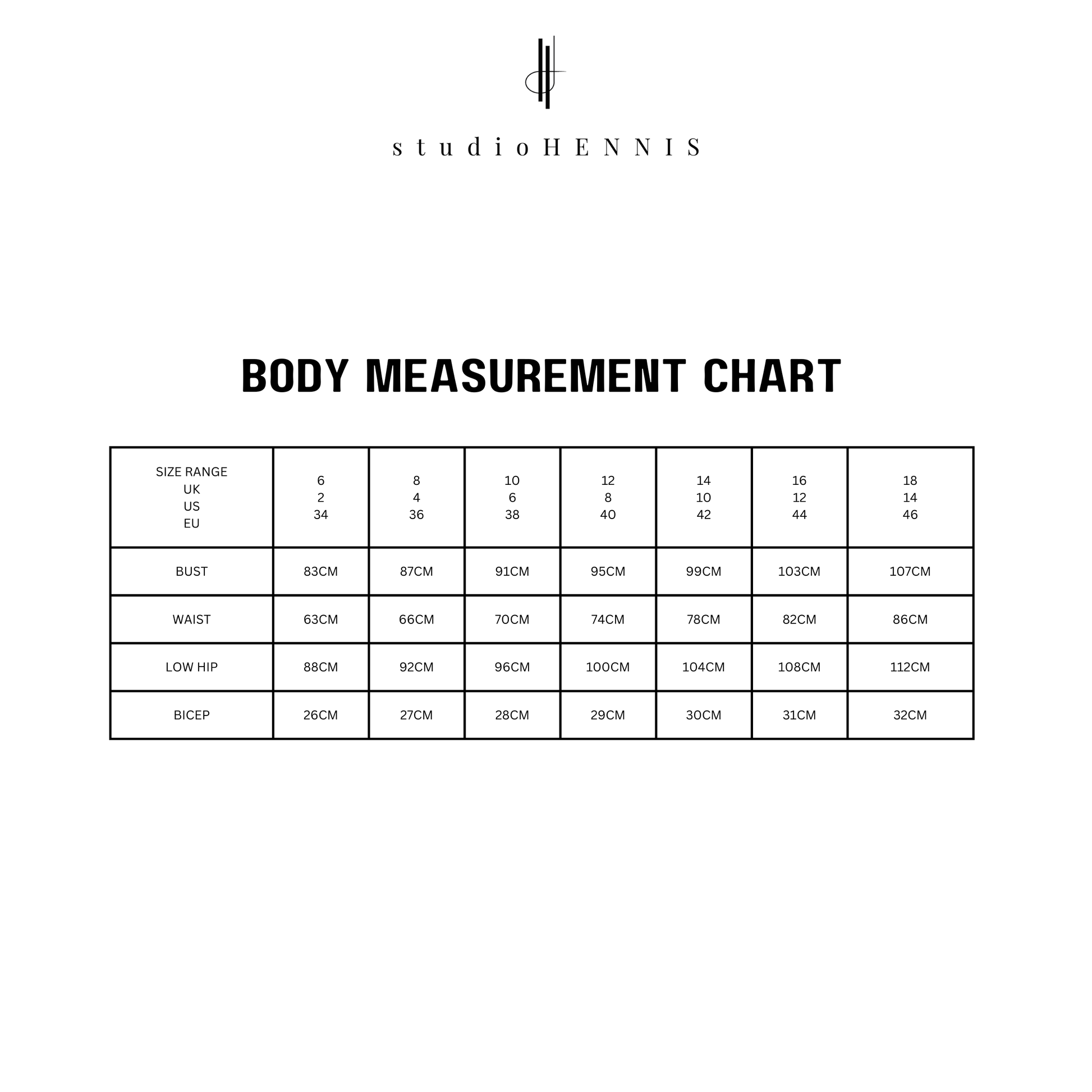 studioHENNIS

BODY MEASUREMENT CHART

| SIZE RANGE UK US EU | 6 2 34 | 8 4 36 | 10 6 38 | 12 8 40 | 14 10 42 | 16 12 44 | 18 14 46 |
|---|---|---|---|---|---|---|---|
| BUST | 83CM | 87CM | 91CM | 95CM | 99CM | 103CM | 107CM |
| WAIST | 63CM | 66CM | 70CM | 74CM | 78CM | 82CM | 86CM |
| LOW HIP | 88CM | 92CM | 96CM | 100CM | 104CM | 108CM | 112CM |
| BICEP | 26CM | 27CM | 28CM | 29CM | 30CM | 31CM | 32CM |